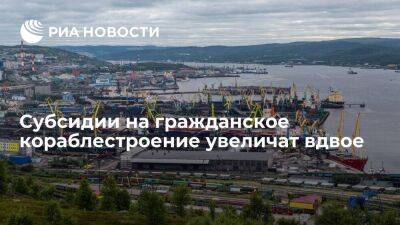 РИА НОВОСТИ

Субсидии на гражданское кораблестроение увеличат вдвое